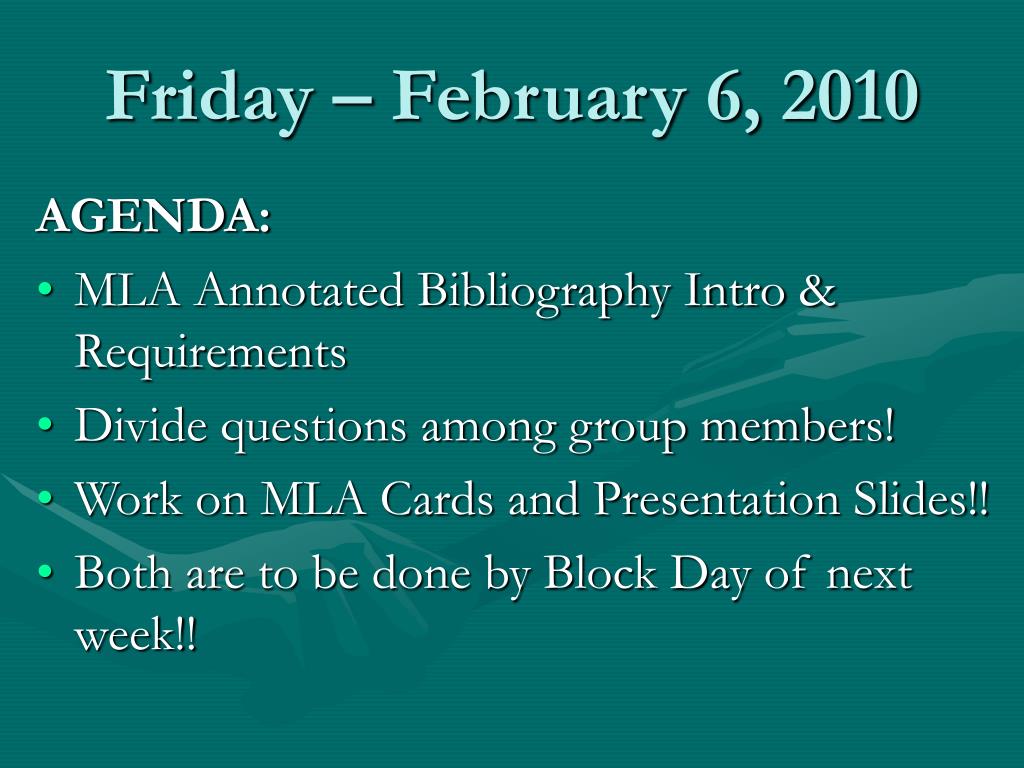 Friday – February 6, 2010

AGENDA:

• MLA Annotated Bibliography Intro & Requirements
• Divide questions among group members!
• Work on MLA Cards and Presentation Slides!!
• Both are to be done by Block Day of next week!!